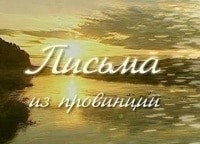 Письма
из провинции